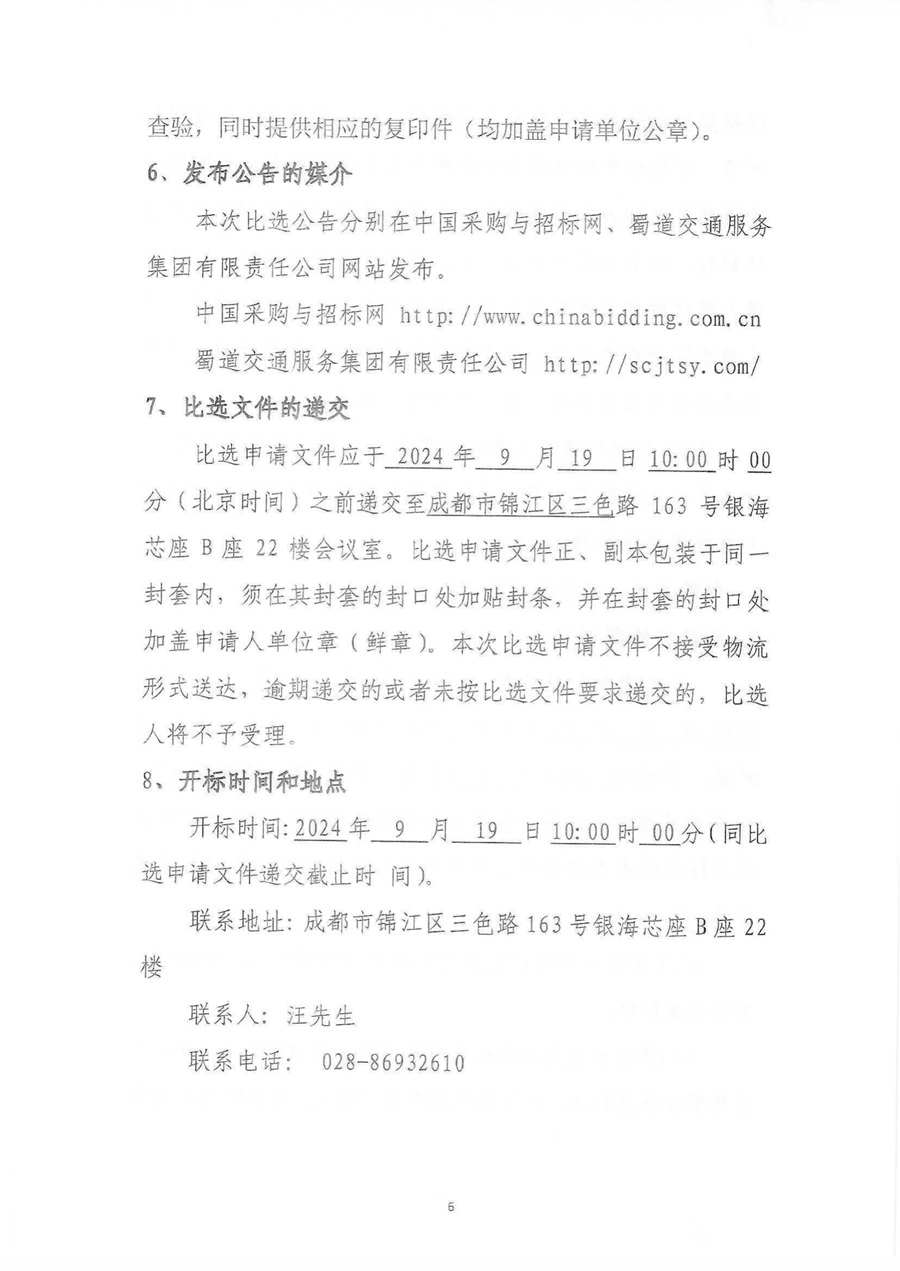 查验，同时提供相应的复印件（均加盖申请单位公章）。

6、发布公告的媒介

本次比选公告分别在中国采购与招标网、蜀道交通服务集团有限责任公司网站发布。

中国采购与招标网 http://www.chinabidding.com.cn

蜀道交通服务集团有限责任公司 http://scjtsy.com/

7、比选文件的递交

比选申请文件应于 2024 年 9 月 19 日 10:00 时 00 分（北京时间）之前递交至成都市锦江区三色路 163 号银海芯座 B 座 22 楼会议室。比选申请文件正、副本包装于同一封套内，须在其封套的封口处加贴封条，并在封套的封口处加盖申请人单位章（鲜章）。本次比选申请文件不接受物流形式送达，逾期递交的或者未按比选文件要求递交的，比选人将不予受理。

8、开标时间和地点

开标时间：2024 年 9 月 19 日 10:00 时 00 分（同比选申请文件递交截止时 间）。

联系地址：成都市锦江区三色路 163 号银海芯座 B 座 22 楼

联系人：汪先生

联系电话： 028-86932610

6